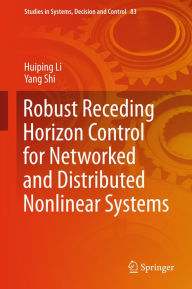 Studies in Systems, Decision and Control 83

Huiping Li
Yang Shi

Robust Receding Horizon Control for Networked and Distributed Nonlinear Systems

Springer